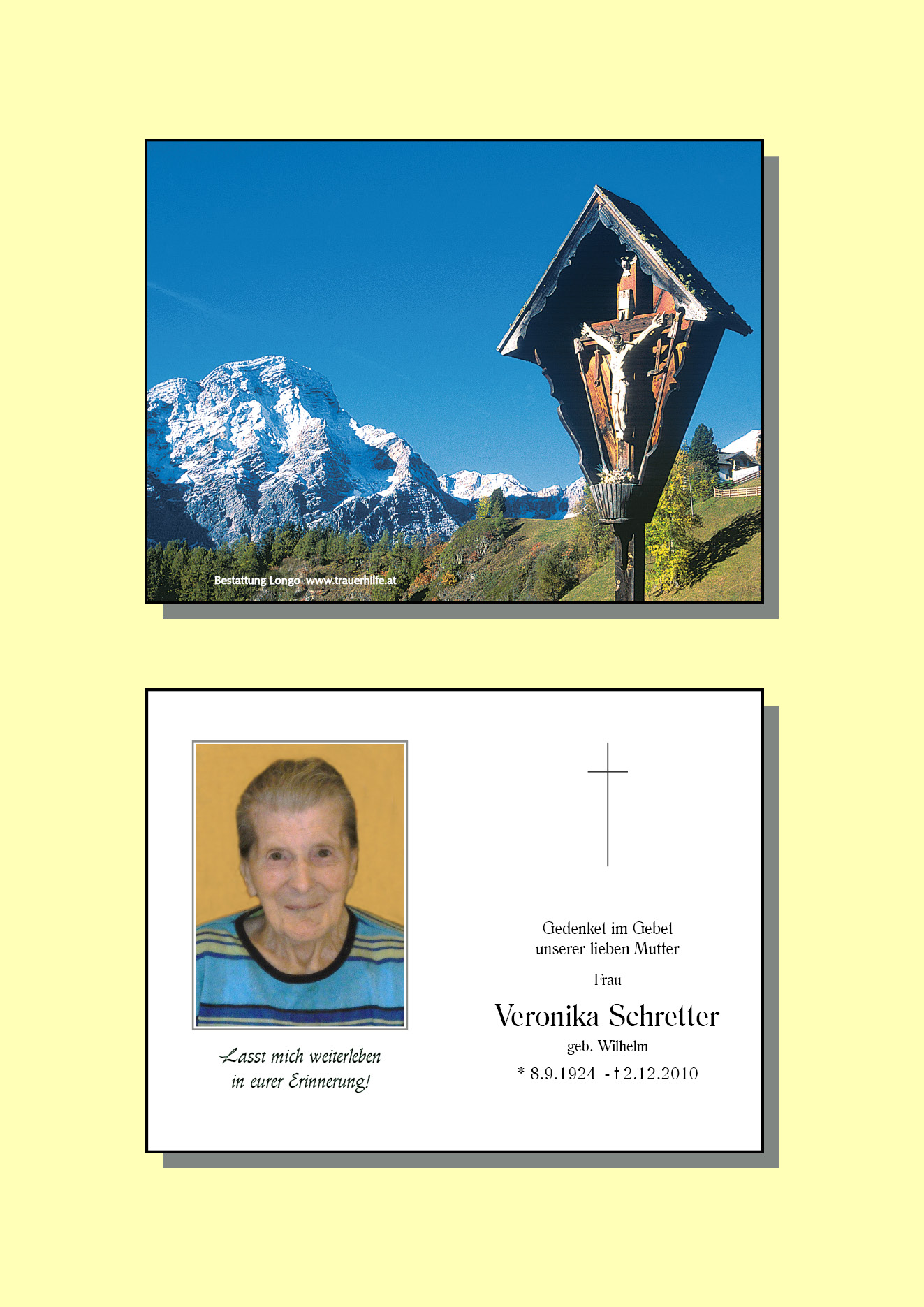 Bestattung Longo www.trauerhilfe.at

Lasst mich weiterleben in eurer Erinnerung!

Gedenket im Gebet unserer lieben Mutter

Frau

Veronika Schretter

geb. Wilhelm

* 8.9.1924 - † 2.12.2010